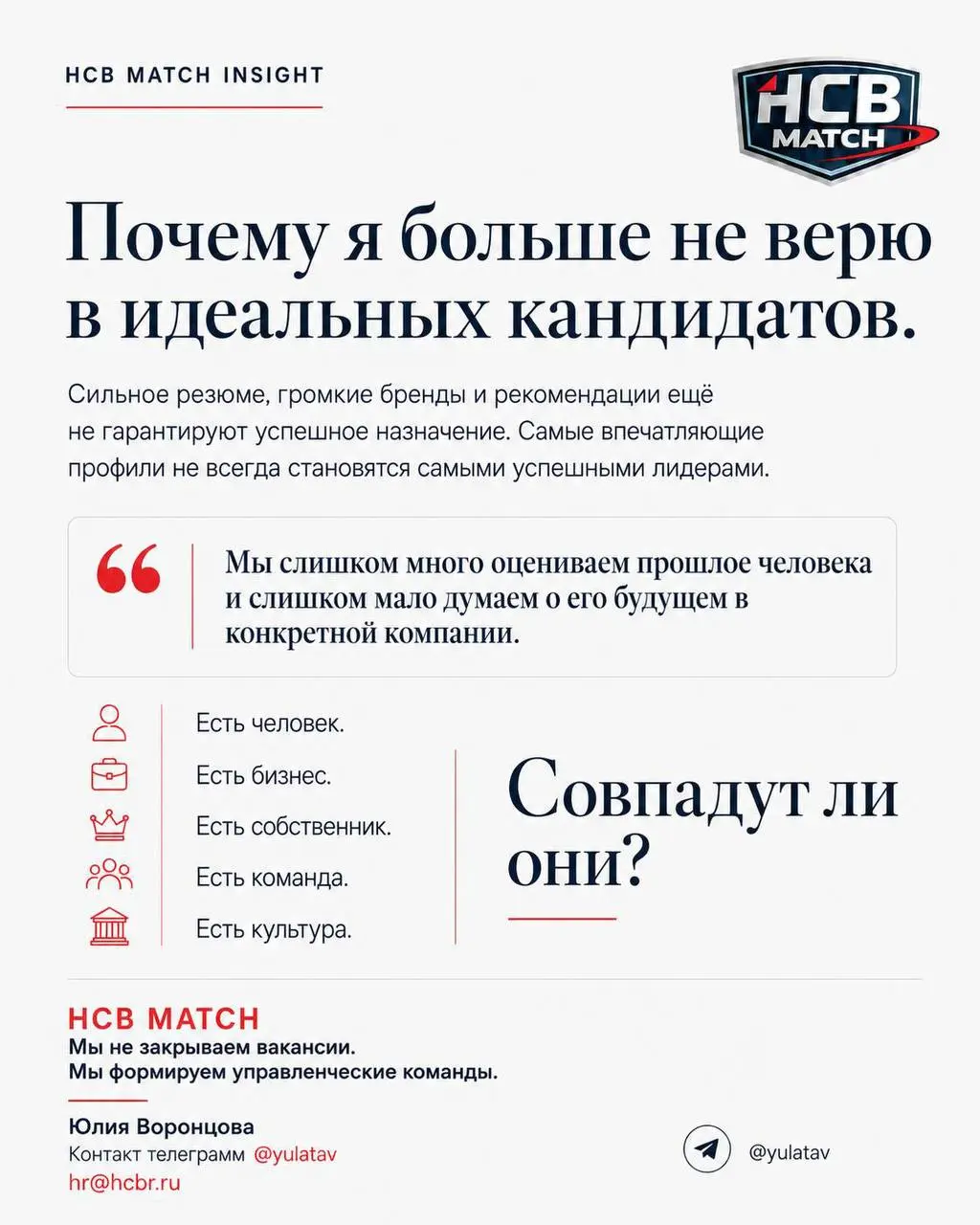 HCB MATCH INSIGHT

HCB MATCH

Почему я больше не верю в идеальных кандидатов.

Сильное резюме, громкие бренды и рекомендации ещё не гарантируют успешное назначение. Самые впечатляющие профили не всегда становятся самыми успешными лидерами.

Мы слишком много оцениваем прошлое человека и слишком мало думаем о его будущем в конкретной компании.

Есть человек.
Есть бизнес.
Есть собственник.
Есть команда.
Есть культура.

Совпадут ли они?

HCB MATCH
Мы не закрываем вакансии.
Мы формируем управленческие команды.

Юлия Воронцова
Контакт телеграмм @yulatav
hr@hcbr.ru

@yulatav